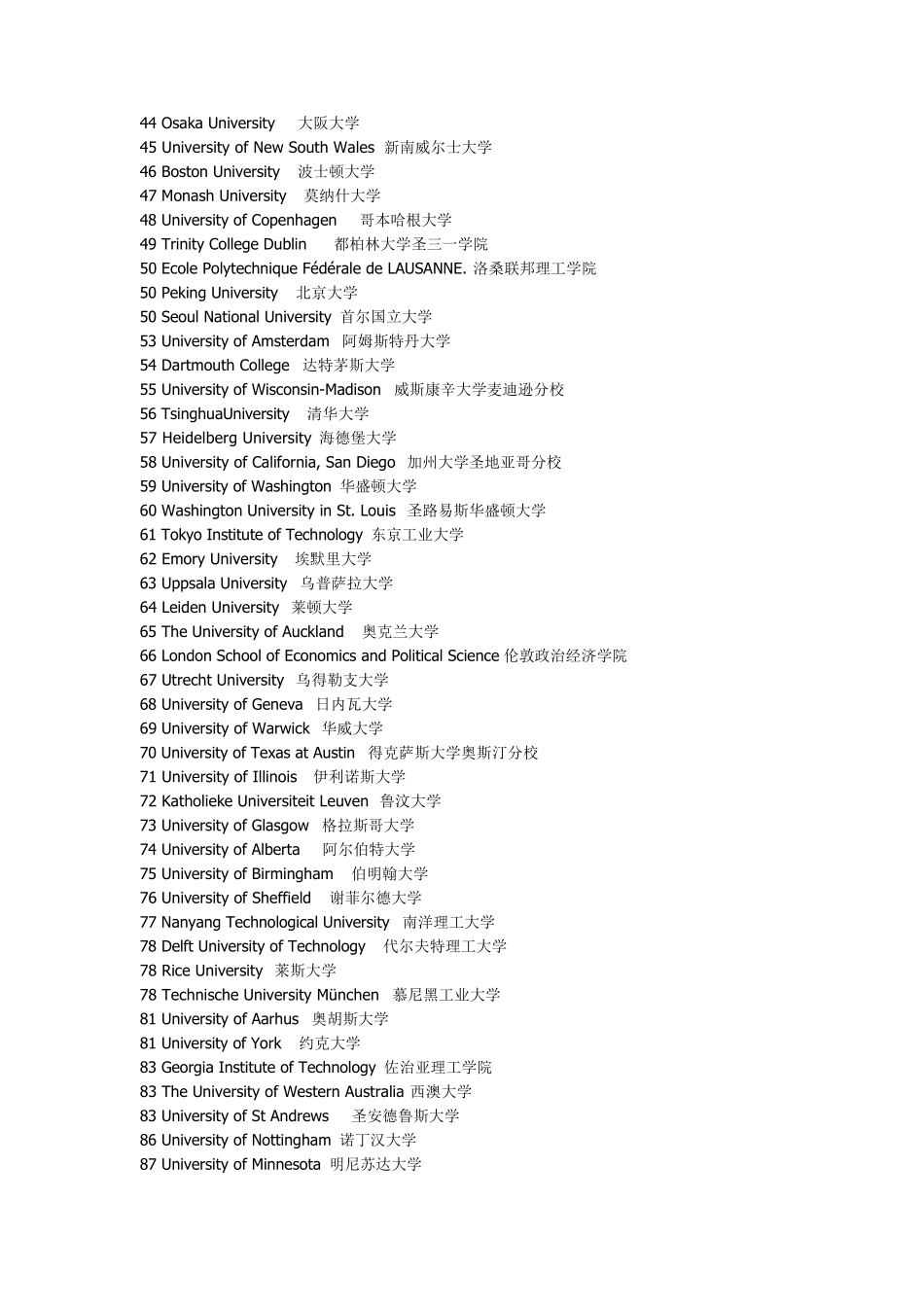 44 Osaka University 大阪大学
45 University of New South Wales 新南威尔士大学
46 Boston University 波士顿大学
47 Monash University 莫纳什大学
48 University of Copenhagen 哥本哈根大学
49 Trinity College Dublin 都柏林大学圣三一学院
50 Ecole Polytechnique Fédérale de LAUSANNE. 洛桑联邦理工学院
50 Peking University 北京大学
50 Seoul National University 首尔国立大学
53 University of Amsterdam 阿姆斯特丹大学
54 Dartmouth College 达特茅斯大学
55 University of Wisconsin-Madison 威斯康辛大学麦迪逊分校
56 TsinghuaUniversity 清华大学
57 Heidelberg University 海德堡大学
58 University of California, San Diego 加州大学圣地亚哥分校
59 University of Washington 华盛顿大学
60 Washington University in St. Louis 圣路易斯华盛顿大学
61 Tokyo Institute of Technology 东京工业大学
62 Emory University 埃默里大学
63 Uppsala University 乌普萨拉大学
64 Leiden University 莱顿大学
65 The University of Auckland 奥克兰大学
66 London School of Economics and Political Science 伦敦政治经济学院
67 Utrecht University 乌得勒支大学
68 University of Geneva 日内瓦大学
69 University of Warwick 华威大学
70 University of Texas at Austin 得克萨斯大学奥斯汀分校
71 University of Illinois 伊利诺斯大学
72 Katholieke Universiteit Leuven 鲁汶大学
73 University of Glasgow 格拉斯哥大学
74 University of Alberta 阿尔伯特大学
75 University of Birmingham 伯明翰大学
76 University of Sheffield 谢菲尔德大学
77 Nanyang Technological University 南洋理工大学
78 Delft University of Technology 代尔夫特理工大学
78 Rice University 莱斯大学
78 Technische University München 慕尼黑工业大学
81 University of Aarhus 奥胡斯大学
81 University of York 约克大学
83 Georgia Institute of Technology 佐治亚理工学院
83 The University of Western Australia 西澳大学
83 University of St Andrews 圣安德鲁斯大学
86 University of Nottingham 诺丁汉大学
87 University of Minnesota 明尼苏达大学